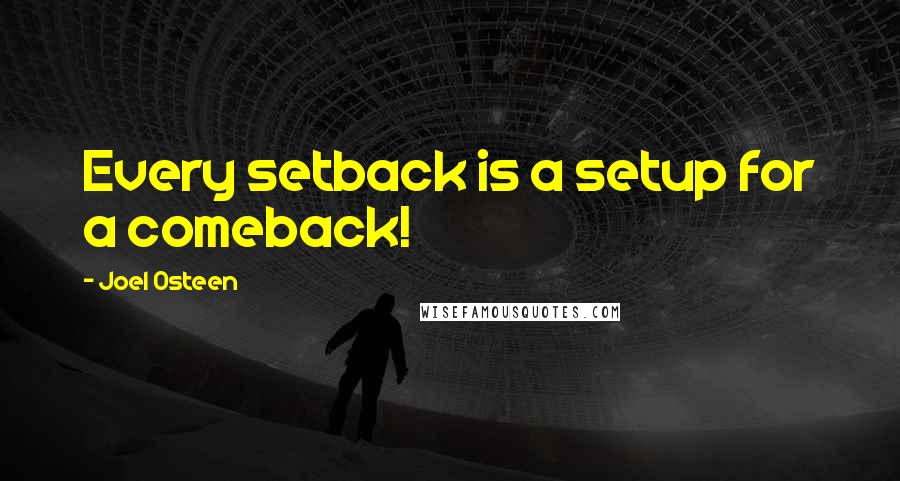 Every setback is a setup for a comeback!

- Joel Osteen

WISEFAMOUSQUOTES.COM